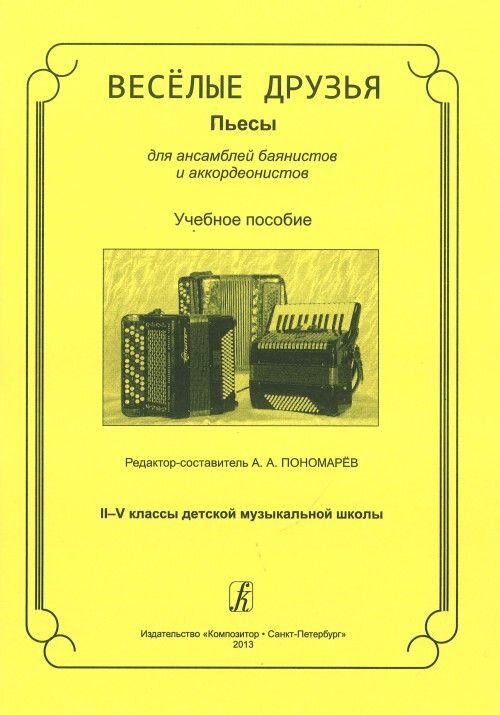 ВЕСЁЛЫЕ ДРУЗЬЯ

Пьесы

для ансамблей баянистов и аккордеонистов

Учебное пособие

Редактор-составитель А. А. ПОНОМАРЁВ

II–V классы детской музыкальной школы

Издательство «Композитор • Санкт-Петербург»
2013